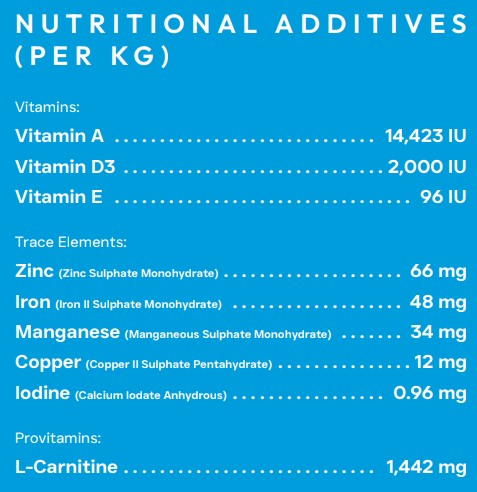 NUTRITIONAL ADDITIVES (PER KG)

Vitamins:

Vitamin A 14,423 IU
Vitamin D3 2,000 IU
Vitamin E 96 IU

Trace Elements:

Zinc (Zinc Sulphate Monohydrate) 66 mg
Iron (Iron II Sulphate Monohydrate) 48 mg
Manganese (Manganeous Sulphate Monohydrate) 34 mg
Copper (Copper II Sulphate Pentahydrate) 12 mg
Iodine (Calcium Iodate Anhydrous) 0.96 mg

Provitamins:

L-Carnitine 1,442 mg